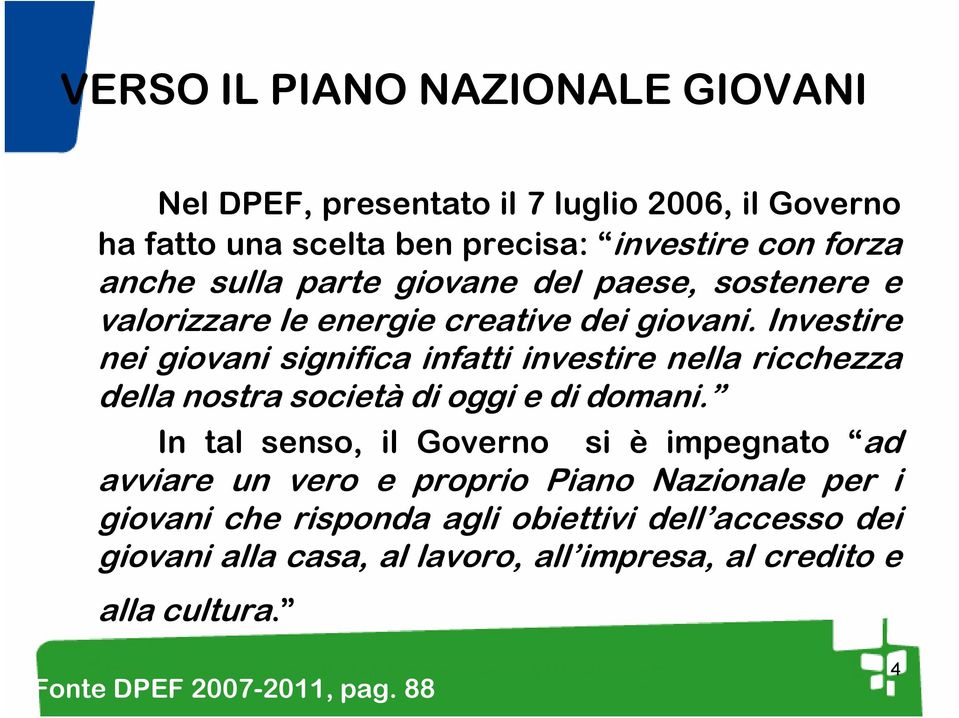 VERSO IL PIANO NAZIONALE GIOVANI

Nel DPEF, presentato il 7 luglio 2006, il Governo ha fatto una scelta ben precisa: “investire con forza anche sulla parte giovane del paese, sostenere e valorizzare le energie creative dei giovani. Investire nei giovani significa infatti investire nella ricchezza della nostra società di oggi e di domani.”

In tal senso, il Governo si è impegnato “ad avviare un vero e proprio Piano Nazionale per i giovani che risponda agli obiettivi dell’accesso dei giovani alla casa, al lavoro, all’impresa, al credito e alla cultura.”

Fonte DPEF 2007-2011, pag. 88

4